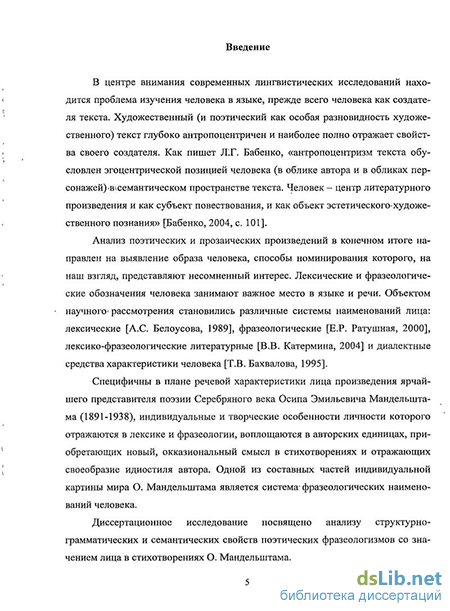 Введение

В центре внимания современных лингвистических исследований находится проблема изучения человека в языке, прежде всего человека как создателя текста. Художественный (и поэтический как особая разновидность художественного) текст глубоко антропоцентричен и наиболее полно отражает свойства своего создателя. Как пишет Л.Г. Бабенко, «антропоцентризм текста обусловлен эгоцентрической позицией человека (в облике автора и в обликах персонажей) в семантическом пространстве текста. Человек – центр литературного произведения и как субъект повествования, и как объект эстетического художественного познания» [Бабенко, 2004, с. 101].

Анализ поэтических и прозаических произведений в конечном итоге направлен на выявление образа человека, способы номинирования которого, на наш взгляд, представляют несомненный интерес. Лексические и фразеологические обозначения человека занимают важное место в языке и речи. Объектом научного рассмотрения становились различные системы наименований лица: лексические [А.С. Белоусова, 1989], фразеологические [Е.Р. Ратушная, 2000], лексико-фразеологические литературные [В.В. Катермина, 2004] и диалектные средства характеристики человека [Т.В. Бахвалова, 1995].

Специфичны в плане речевой характеристики лица произведения ярчайшего представителя поэзии Серебряного века Осипа Эмильевича Мандельштама (1891-1938), индивидуальные и творческие особенности личности которого отражаются в лексике и фразеологии, воплощаются в авторских единицах, приобретающих новый, окказиональный смысл в стихотворениях и отражающих своеобразие идиостиля автора. Одной из составных частей индивидуальной картины мира О. Мандельштама является система фразеологических наименований человека.

Диссертационное исследование посвящено анализу структурно-грамматических и семантических свойств поэтических фразеологизмов со значением лица в стихотворениях О. Мандельштама.

5

dsLib.net
библиотека диссертаций